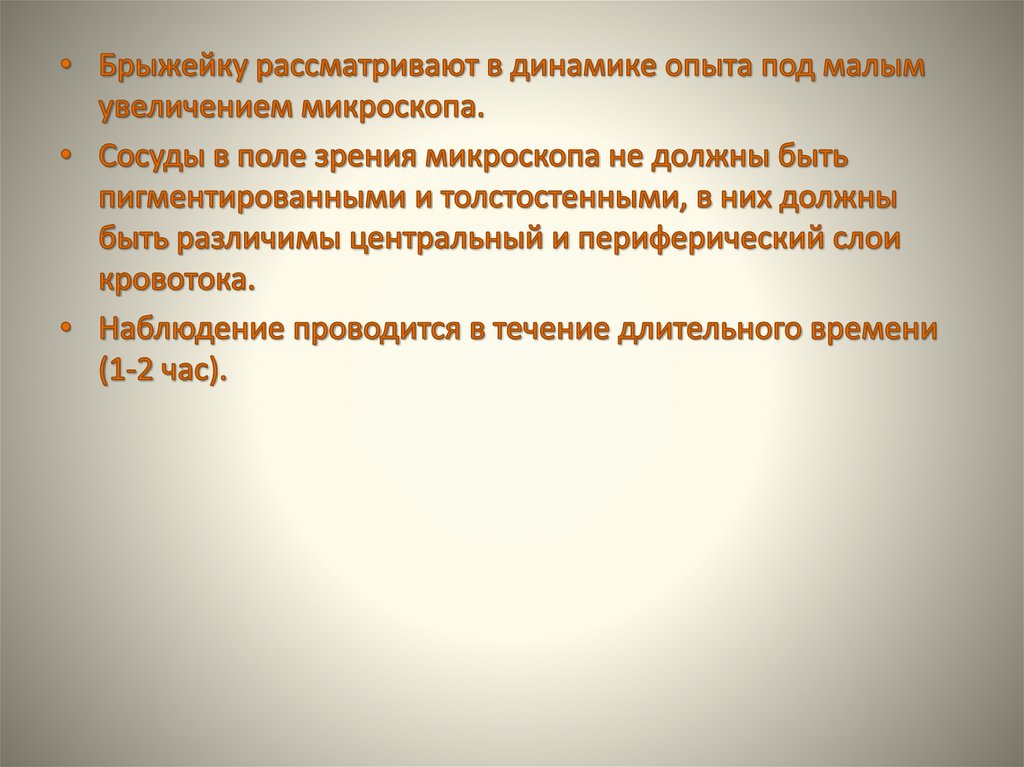 • Брыжейку рассматривают в динамике опыта под малым увеличением микроскопа.

• Сосуды в поле зрения микроскопа не должны быть пигментированными и толстостенными, в них должны быть различимы центральный и периферический слои кровотока.

• Наблюдение проводится в течение длительного времени (1-2 час).